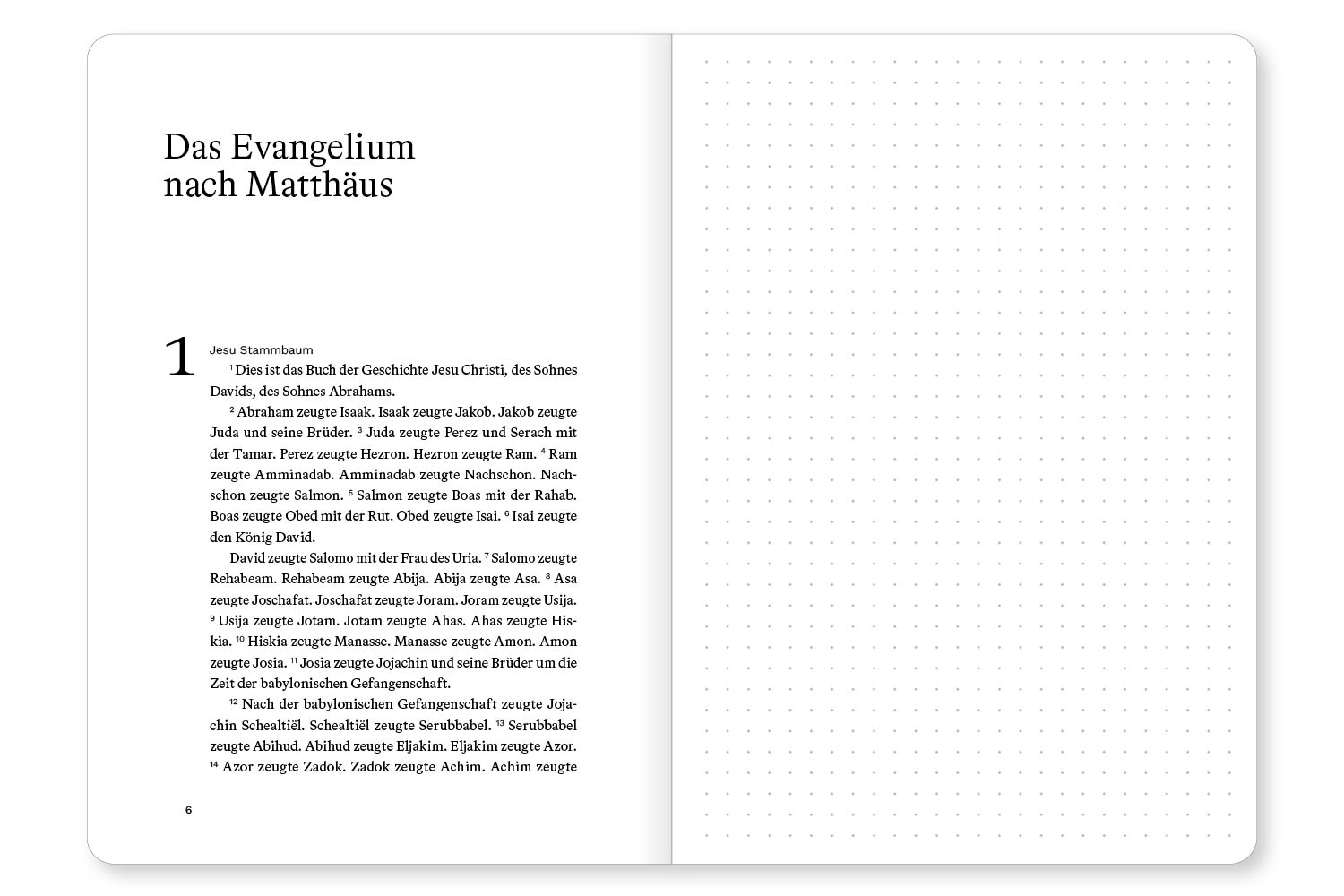 Das Evangelium nach Matthäus

1

Jesu Stammbaum

$^{1}$ Dies ist das Buch der Geschichte Jesu Christi, des Sohnes Davids, des Sohnes Abrahams.

$^{2}$ Abraham zeugte Isaak. Isaak zeugte Jakob. Jakob zeugte Juda und seine Brüder. $^{3}$ Juda zeugte Perez und Serach mit der Tamar. Perez zeugte Hezron. Hezron zeugte Ram. $^{4}$ Ram zeugte Amminadab. Amminadab zeugte Nachschon. Nachschon zeugte Salmon. $^{5}$ Salmon zeugte Boas mit der Rahab. Boas zeugte Obed mit der Rut. Obed zeugte Isai. $^{6}$ Isai zeugte den König David.

David zeugte Salomo mit der Frau des Uria. $^{7}$ Salomo zeugte Rehabeam. Rehabeam zeugte Abija. Abija zeugte Asa. $^{8}$ Asa zeugte Joschafat. Joschafat zeugte Joram. Joram zeugte Usija. $^{9}$ Usija zeugte Jotam. Jotam zeugte Ahas. Ahas zeugte Hiskia. $^{10}$ Hiskia zeugte Manasse. Manasse zeugte Amon. Amon zeugte Josia. $^{11}$ Josia zeugte Jojachin und seine Brüder um die Zeit der babylonischen Gefangenschaft.

$^{12}$ Nach der babylonischen Gefangenschaft zeugte Jojachin Schealtiël. Schealtiël zeugte Serubbabel. $^{13}$ Serubbabel zeugte Abihud. Abihud zeugte Eljakim. Eljakim zeugte Azor. $^{14}$ Azor zeugte Zadok. Zadok zeugte Achim. Achim zeugte

6